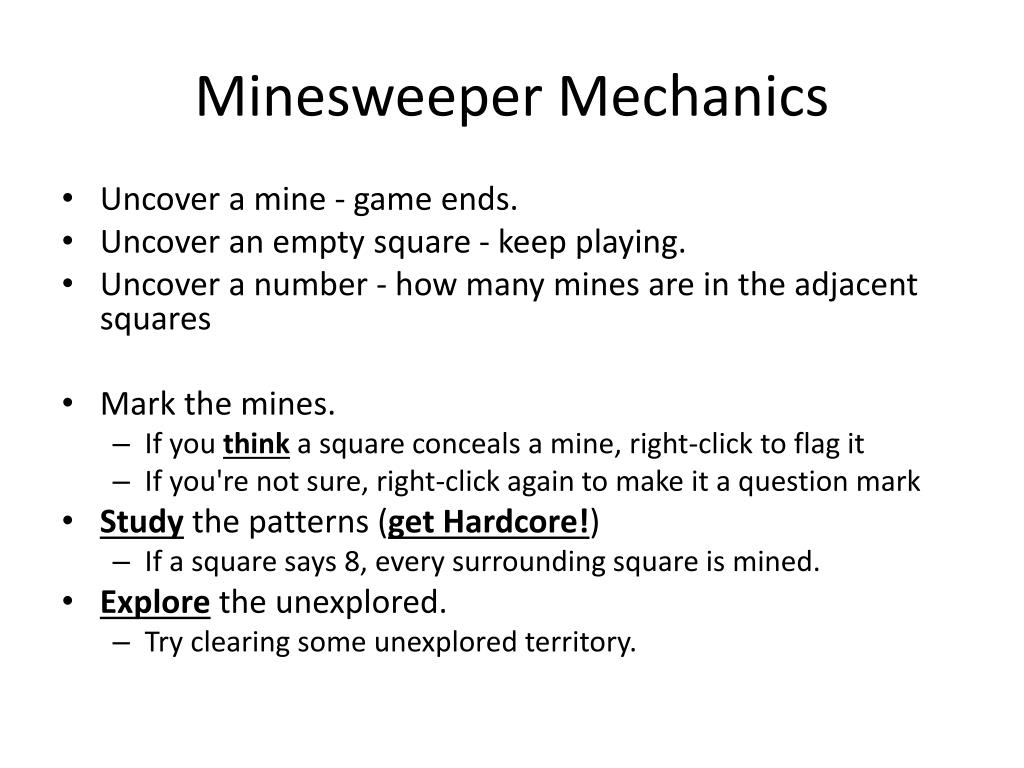 Minesweeper Mechanics

• Uncover a mine - game ends.
• Uncover an empty square - keep playing.
• Uncover a number - how many mines are in the adjacent squares

• Mark the mines.
– If you think a square conceals a mine, right-click to flag it
– If you're not sure, right-click again to make it a question mark
• Study the patterns (get Hardcore!)
– If a square says 8, every surrounding square is mined.
• Explore the unexplored.
– Try clearing some unexplored territory.